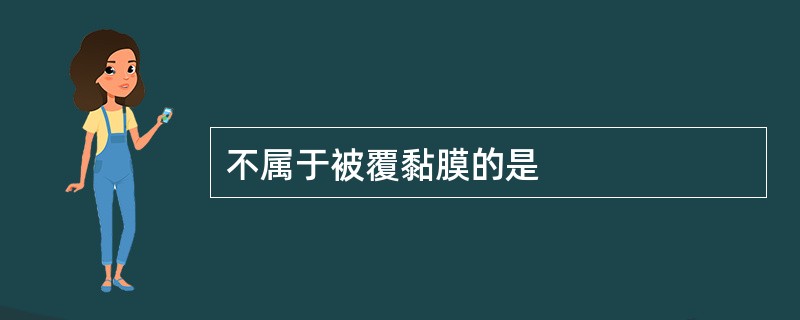 不属于被覆黏膜的是